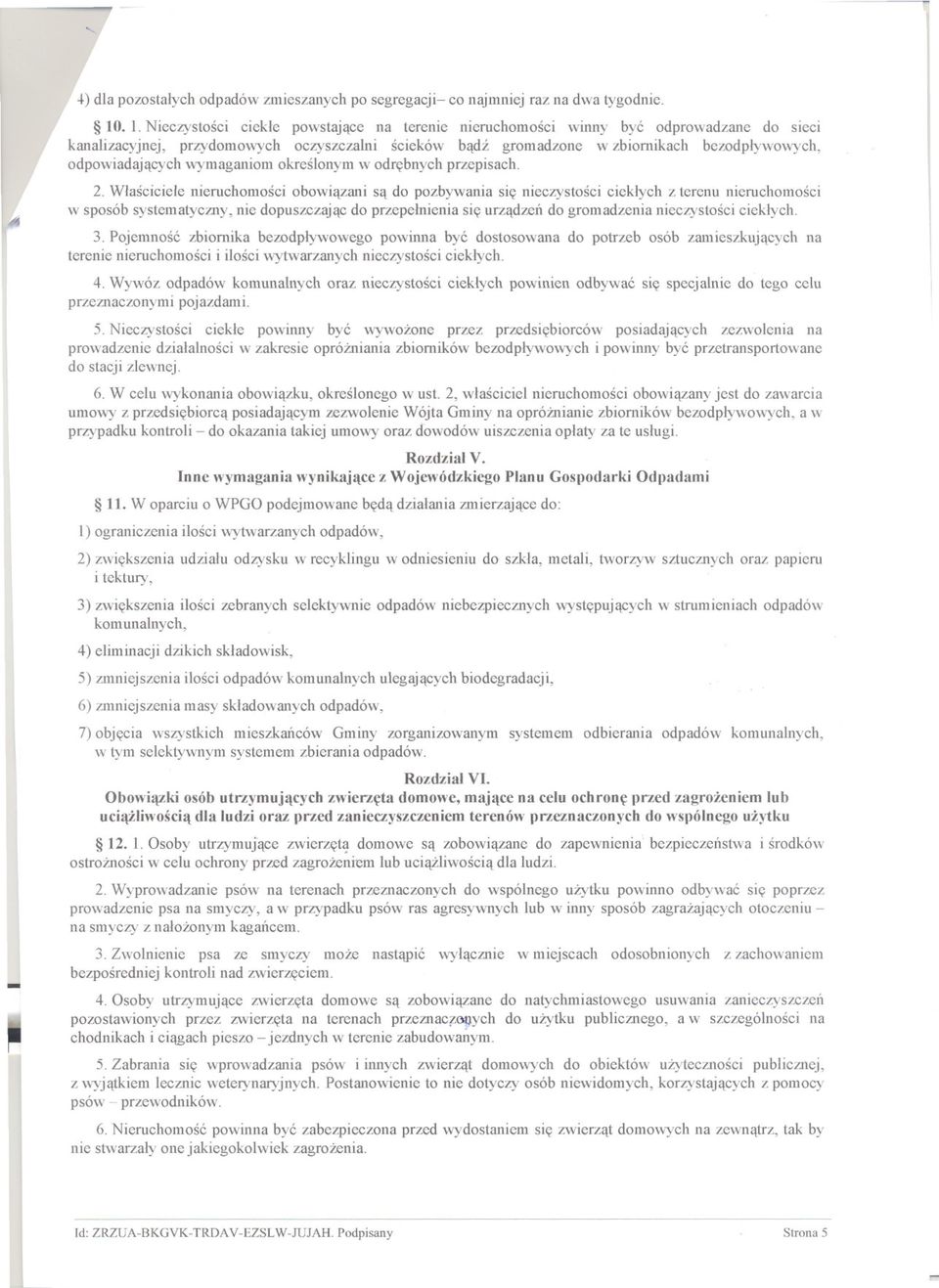 4) dla pozostałych odpadów zmieszanych po segregacji– co najmniej raz na dwa tygodnie.

§ 10. 1. Nieczystości ciekłe powstające na terenie nieruchomości winny być odprowadzane do sieci kanalizacyjnej, przydomowych oczyszczalni ścieków bądź gromadzone w zbiornikach bezodpływowych, odpowiadających wymaganiom określonym w odrębnych przepisach.

2. Właściciele nieruchomości obowiązani są do pozbywania się nieczystości ciekłych z terenu nieruchomości w sposób systematyczny, nie dopuszczając do przepełnienia się urządzeń do gromadzenia nieczystości ciekłych.

3. Pojemność zbiornika bezodpływowego powinna być dostosowana do potrzeb osób zamieszkujących na terenie nieruchomości i ilości wytwarzanych nieczystości ciekłych.

4. Wywóz odpadów komunalnych oraz nieczystości ciekłych powinien odbywać się specjalnie do tego celu przeznaczonymi pojazdami.

5. Nieczystości ciekłe powinny być wywożone przez przedsiębiorców posiadających zezwolenia na prowadzenie działalności w zakresie opróżniania zbiorników bezodpływowych i powinny być przetransportowane do stacji zlewnej.

6. W celu wykonania obowiązku, określonego w ust. 2, właściciel nieruchomości obowiązany jest do zawarcia umowy z przedsiębiorcą posiadającym zezwolenie Wójta Gminy na opróżnianie zbiorników bezodpływowych, a w przypadku kontroli – do okazania takiej umowy oraz dowodów uiszczenia opłaty za te usługi.

Rozdział V.
Inne wymagania wynikające z Wojewódzkiego Planu Gospodarki Odpadami

§ 11. W oparciu o WPGO podejmowane będą działania zmierzające do:

1) ograniczenia ilości wytwarzanych odpadów,

2) zwiększenia udziału odzysku w recyklingu w odniesieniu do szkła, metali, tworzyw sztucznych oraz papieru i tektury,

3) zwiększenia ilości zebranych selektywnie odpadów niebezpiecznych występujących w strumieniach odpadów komunalnych,

4) eliminacji dzikich składowisk,

5) zmniejszenia ilości odpadów komunalnych ulegających biodegradacji,

6) zmniejszenia masy składowanych odpadów,

7) objęcia wszystkich mieszkańców Gminy zorganizowanym systemem odbierania odpadów komunalnych, w tym selektywnym systemem zbierania odpadów.

Rozdział VI.
Obowiązki osób utrzymujących zwierzęta domowe, mające na celu ochronę przed zagrożeniem lub uciążliwością dla ludzi oraz przed zanieczyszczeniem terenów przeznaczonych do wspólnego użytku

§ 12. 1. Osoby utrzymujące zwierzęta domowe są zobowiązane do zapewnienia bezpieczeństwa i środków ostrożności w celu ochrony przed zagrożeniem lub uciążliwością dla ludzi.

2. Wyprowadzanie psów na terenach przeznaczonych do wspólnego użytku powinno odbywać się poprzez prowadzenie psa na smyczy, a w przypadku psów ras agresywnych lub w inny sposób zagrażających otoczeniu – na smyczy z nałożonym kagańcem.

3. Zwolnienie psa ze smyczy może nastąpić wyłącznie w miejscach odosobnionych z zachowaniem bezpośredniej kontroli nad zwierzęciem.

4. Osoby utrzymujące zwierzęta domowe są zobowiązane do natychmiastowego usuwania zanieczyszczeń pozostawionych przez zwierzęta na terenach przeznaczonych do użytku publicznego, a w szczególności na chodnikach i ciągach pieszo – jezdnych w terenie zabudowanym.

5. Zabrania się wprowadzania psów i innych zwierząt domowych do obiektów użyteczności publicznej, z wyjątkiem lecznic weterynaryjnych. Postanowienie to nie dotyczy osób niewidomych, korzystających z pomocy psów – przewodników.

6. Nieruchomość powinna być zabezpieczona przed wydostaniem się zwierząt domowych na zewnątrz, tak by nie stwarzały one jakiegokolwiek zagrożenia.

Id: ZRZUA-BKGVK-TRDAV-EZSLW-JUJAH. Podpisany

Strona 5